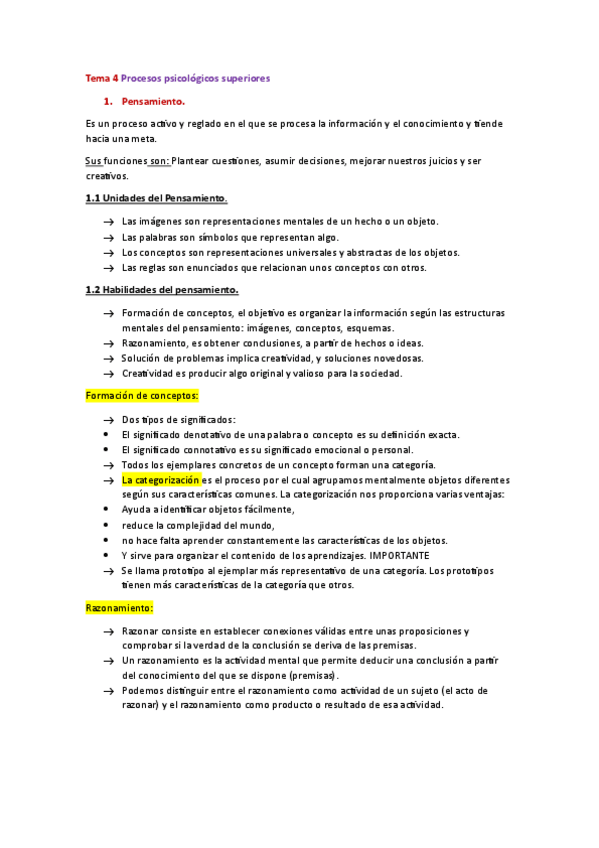 Tema 4 Procesos psicológicos superiores

1. Pensamiento.

Es un proceso activo y reglado en el que se procesa la información y el conocimiento y tiende hacia una meta.

Sus funciones son: Plantear cuestiones, asumir decisiones, mejorar nuestros juicios y ser creativos.

1.1 Unidades del Pensamiento.

→ Las imágenes son representaciones mentales de un hecho o un objeto.
→ Las palabras son símbolos que representan algo.
→ Los conceptos son representaciones universales y abstractas de los objetos.
→ Las reglas son enunciados que relacionan unos conceptos con otros.

1.2 Habilidades del pensamiento.

→ Formación de conceptos, el objetivo es organizar la información según las estructuras mentales del pensamiento: imágenes, conceptos, esquemas.
→ Razonamiento, es obtener conclusiones, a partir de hechos o ideas.
→ Solución de problemas implica creatividad, y soluciones novedosas.
→ Creatividad es producir algo original y valioso para la sociedad.

Formación de conceptos:

→ Dos tipos de significados:
• El significado denotativo de una palabra o concepto es su definición exacta.
• El significado connotativo es su significado emocional o personal.
→ Todos los ejemplares concretos de un concepto forman una categoría.
→ La categorización es el proceso por el cual agrupamos mentalmente objetos diferentes según sus características comunes. La categorización nos proporciona varias ventajas:
• Ayuda a identificar objetos fácilmente,
• reduce la complejidad del mundo,
• no hace falta aprender constantemente las características de los objetos.
• Y sirve para organizar el contenido de los aprendizajes. IMPORTANTE
→ Se llama prototipo al ejemplar más representativo de una categoría. Los prototipos tienen más características de la categoría que otros.

Razonamiento:

→ Razonar consiste en establecer conexiones válidas entre unas proposiciones y comprobar si la verdad de la conclusión se deriva de las premisas.
→ Un razonamiento es la actividad mental que permite deducir una conclusión a partir del conocimiento del que se dispone (premisas).
→ Podemos distinguir entre el razonamiento como actividad de un sujeto (el acto de razonar) y el razonamiento como producto o resultado de esa actividad.